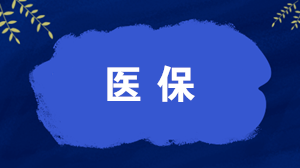 医保